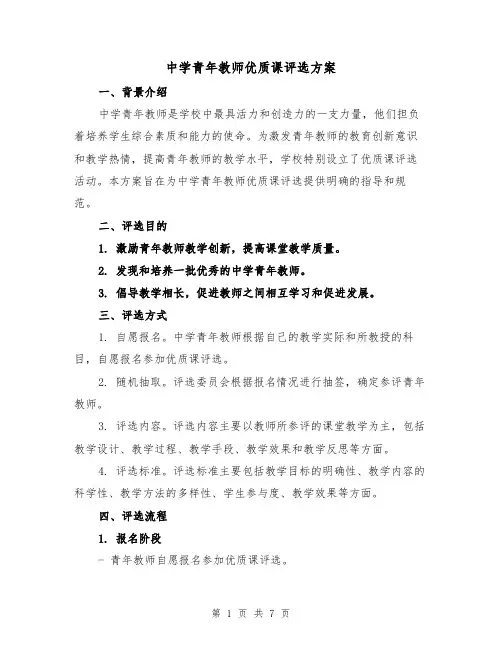 中学青年教师优质课评选方案

一、背景介绍

中学青年教师是学校中最具活力和创造力的一支力量，他们担负着培养学生综合素质和能力的使命。为激发青年教师的教育创新意识和教学热情，提高青年教师的教学水平，学校特别设立了优质课评选活动。本方案旨在为中学青年教师优质课评选提供明确的指导和规范。

二、评选目的

1. 激励青年教师教学创新，提高课堂教学质量。

2. 发现和培养一批优秀的中学青年教师。

3. 倡导教学相长，促进教师之间相互学习和促进发展。

三、评选方式

1. 自愿报名。中学青年教师根据自己的教学实际和所教授的科目，自愿报名参加优质课评选。

2. 随机抽取。评选委员会根据报名情况进行抽签，确定参评青年教师。

3. 评选内容。评选内容主要以教师所参评的课堂教学为主，包括教学设计、教学过程、教学手段、教学效果和教学反思等方面。

4. 评选标准。评选标准主要包括教学目标的明确性、教学内容的科学性、教学方法的多样性、学生参与度、教学效果等方面。

四、评选流程

1. 报名阶段

- 青年教师自愿报名参加优质课评选。

第 1 页 共 7 页